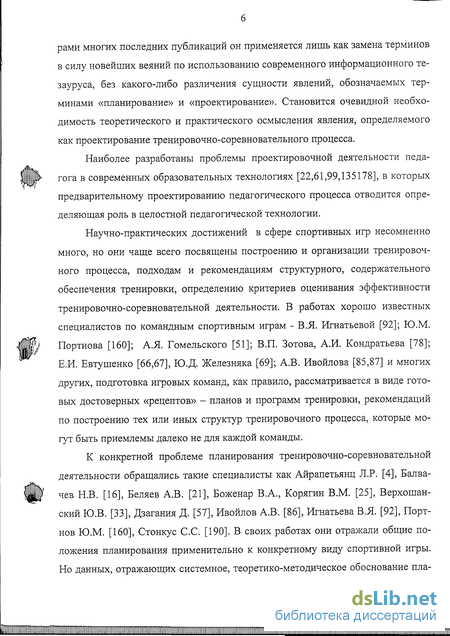 6

рами многих последних публикаций он применяется лишь как замена терминов в силу новейших веяний по использованию современного информационного тезауруса, без какого-либо различения сущности явлений, обозначаемых терминами «планирование» и «проектирование». Становится очевидной необходимость теоретического и практического осмысления явления, определяемого как проектирование тренировочно-соревновательного процесса.

Наиболее разработаны проблемы проектировочной деятельности педагога в современных образовательных технологиях [22,61,99,135178], в которых предварительному проектированию педагогического процесса отводится определяющая роль в целостной педагогической технологии.

Научно-практических достижений в сфере спортивных игр несомненно много, но они чаще всего посвящены построению и организации тренировочного процесса, подходам и рекомендациям структурного, содержательного обеспечения тренировки, определению критериев оценивания эффективности тренировочно-соревновательной деятельности. В работах хорошо известных специалистов по командным спортивным играм - В.Я. Игнатьевой [92]; Ю.М. Портнова [160]; А.Я. Гомельского [51]; В.П. Зотова, А.И. Кондратьева [78]; Е.И. Евтушенко [66,67], Ю.Д. Железняка [69]; А.В. Ивойлова [85,87] и многих других, подготовка игровых команд, как правило, рассматривается в виде готовых достоверных «рецептов» – планов и программ тренировки, рекомендаций по построению тех или иных структур тренировочного процесса, которые могут быть приемлемы далеко не для каждой команды.

К конкретной проблеме планирования тренировочно-соревновательной деятельности обращались такие специалисты как Айрапетьянц Л.Р. [4], Балвачев Н.В. [16], Беляев А.В. [21], Боженар В.А., Корягин В.М. [25], Верхошанский Ю.В. [33], Дзагания Д. [57], Ивойлов А.В. [86], Игнатьева В.Я. [92], Портнов Ю.М. [160], Стонкус С.С. [190]. В своих работах они отражали общие положения планирования применительно к конкретному виду спортивной игры. Но данных, отражающих системное, теоретико-методическое обоснование пла-

dsLib.net
библиотека диссертаций